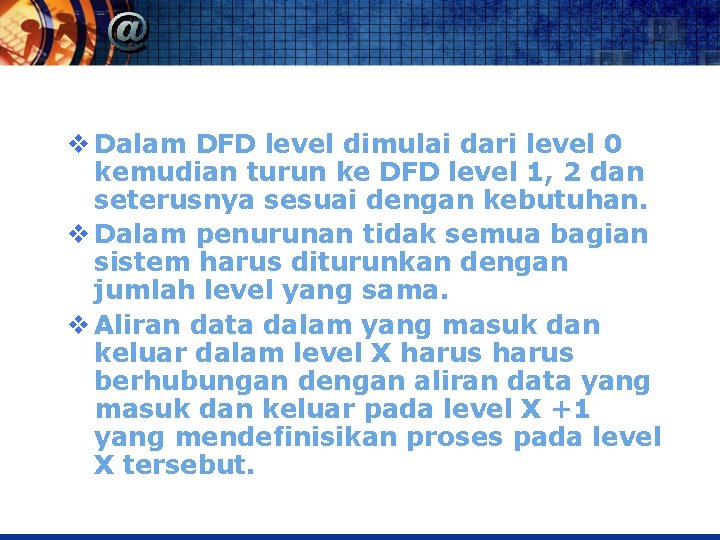 @

❖ Dalam DFD level dimulai dari level 0 kemudian turun ke DFD level 1, 2 dan seterusnya sesuai dengan kebutuhan.

❖ Dalam penurunan tidak semua bagian sistem harus diturunkan dengan jumlah level yang sama.

❖ Aliran data dalam yang masuk dan keluar dalam level X harus harus berhubungan dengan aliran data yang masuk dan keluar pada level X +1 yang mendefinisikan proses pada level X tersebut.